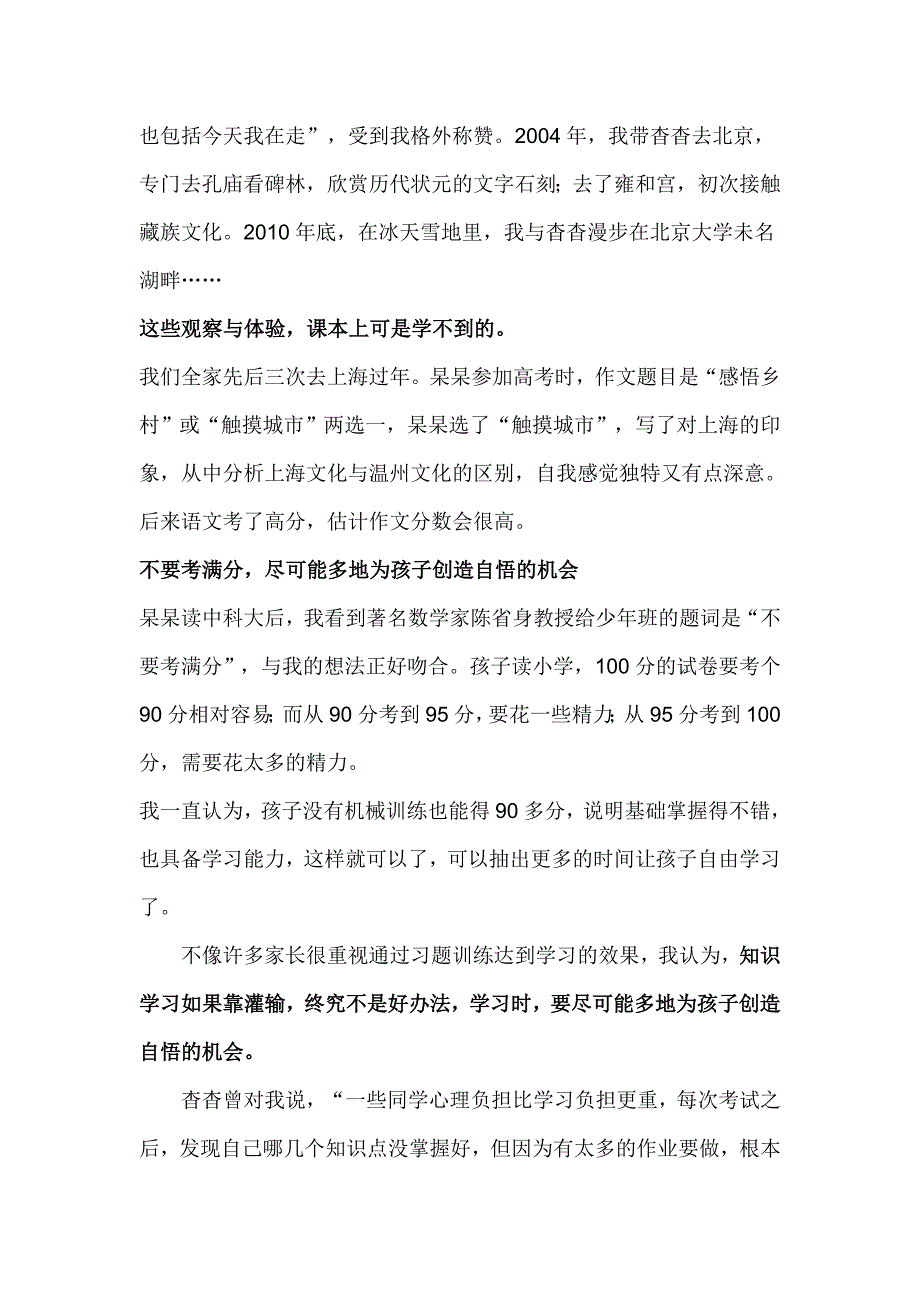 也包括今天我在走”，受到我格外称赞。2004 年，我带杳杳去北京，专门去孔庙看碑林，欣赏历代状元的文字石刻；去了雍和宫，初次接触藏族文化。2010 年底，在冰天雪地里，我与杳杳漫步在北京大学未名湖畔……

这些观察与体验，课本上可是学不到的。

我们全家先后三次去上海过年。杲杲参加高考时，作文题目是“感悟乡村”或“触摸城市”两选一，杲杲选了“触摸城市”，写了对上海的印象，从中分析上海文化与温州文化的区别，自我感觉独特又有点深意。后来语文考了高分，估计作文分数会很高。

不要考满分，尽可能多地为孩子创造自悟的机会

杲杲读中科大后，我看到著名数学家陈省身教授给少年班的题词是“不要考满分”，与我的想法正好吻合。孩子读小学，100 分的试卷要考个 90 分相对容易；而从 90 分考到 95 分，要花一些精力；从 95 分考到 100 分，需要花太多的精力。

我一直认为，孩子没有机械训练也能得 90 多分，说明基础掌握得不错，也具备学习能力，这样就可以了，可以抽出更多的时间让孩子自由学习了。

不像许多家长很重视通过习题训练达到学习的效果，我认为，知识学习如果靠灌输，终究不是好办法，学习时，要尽可能多地为孩子创造自悟的机会。

杳杳曾对我说，“一些同学心理负担比学习负担更重，每次考试之后，发现自己哪几个知识点没掌握好，但因为有太多的作业要做，根本